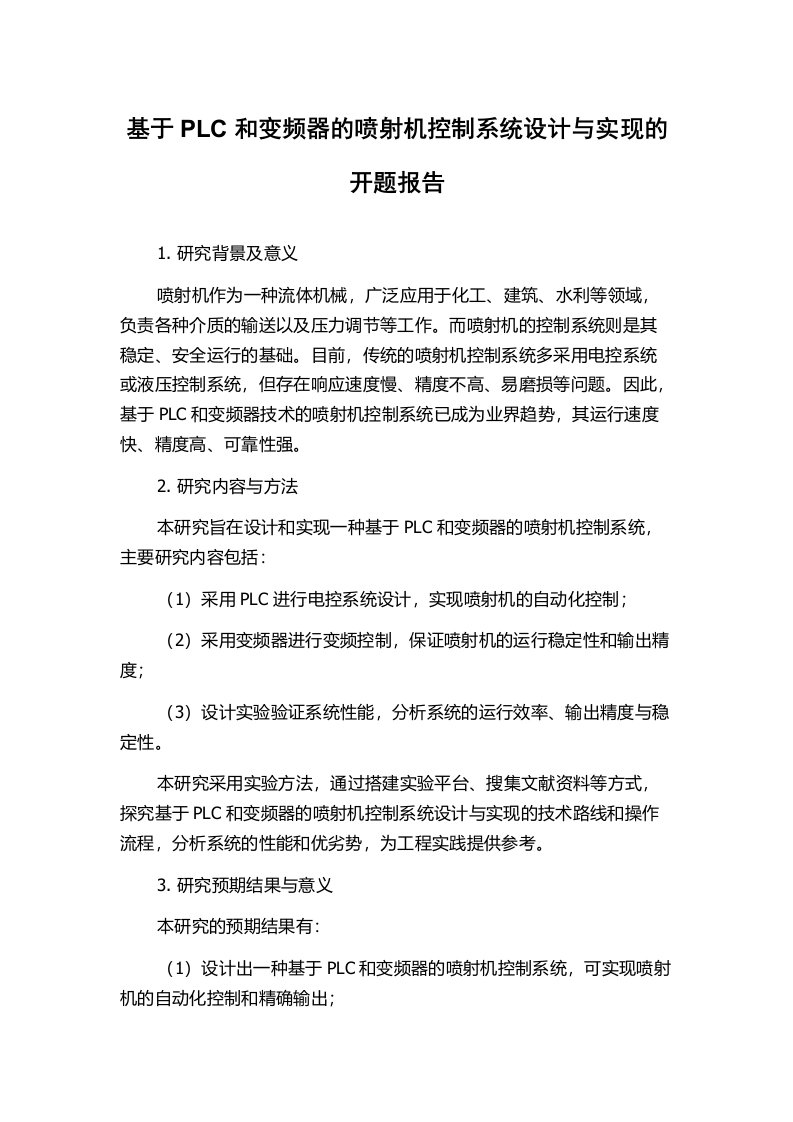 基于 PLC 和变频器的喷射机控制系统设计与实现的开题报告

1. 研究背景及意义

喷射机作为一种流体机械，广泛应用于化工、建筑、水利等领域，负责各种介质的输送以及压力调节等工作。而喷射机的控制系统则是其稳定、安全运行的基础。目前，传统的喷射机控制系统多采用电控系统或液压控制系统，但存在响应速度慢、精度不高、易磨损等问题。因此，基于 PLC 和变频器技术的喷射机控制系统已成为业界趋势，其运行速度快、精度高、可靠性强。

2. 研究内容与方法

本研究旨在设计和实现一种基于 PLC 和变频器的喷射机控制系统，主要研究内容包括：

（1）采用 PLC 进行电控系统设计，实现喷射机的自动化控制；

（2）采用变频器进行变频控制，保证喷射机的运行稳定性和输出精度；

（3）设计实验验证系统性能，分析系统的运行效率、输出精度与稳定性。

本研究采用实验方法，通过搭建实验平台、搜集文献资料等方式，探究基于 PLC 和变频器的喷射机控制系统设计与实现的技术路线和操作流程，分析系统的性能和优劣势，为工程实践提供参考。

3. 研究预期结果与意义

本研究的预期结果有：

（1）设计出一种基于 PLC 和变频器的喷射机控制系统，可实现喷射机的自动化控制和精确输出；